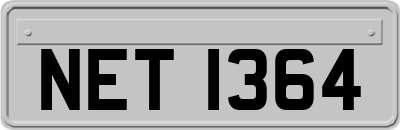 NET 1364